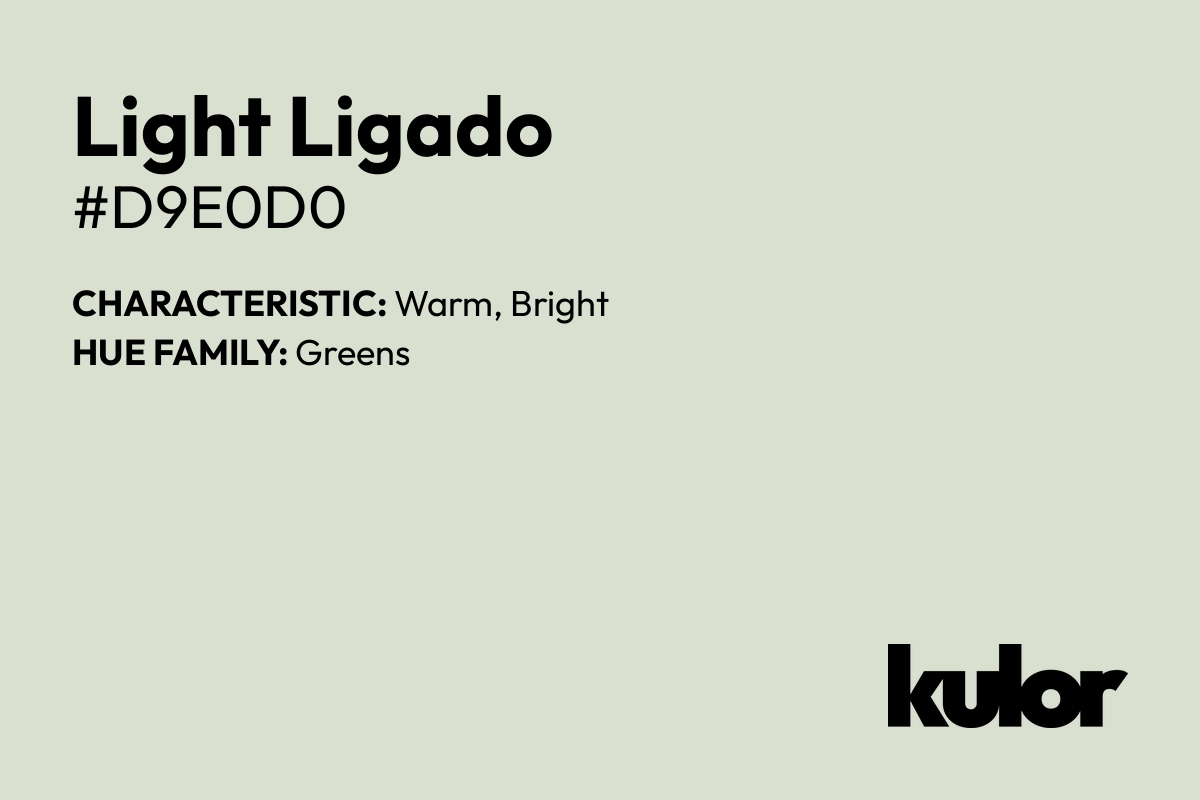 Light Ligado
#D9E0D0

CHARACTERISTIC: Warm, Bright
HUE FAMILY: Greens

kulor